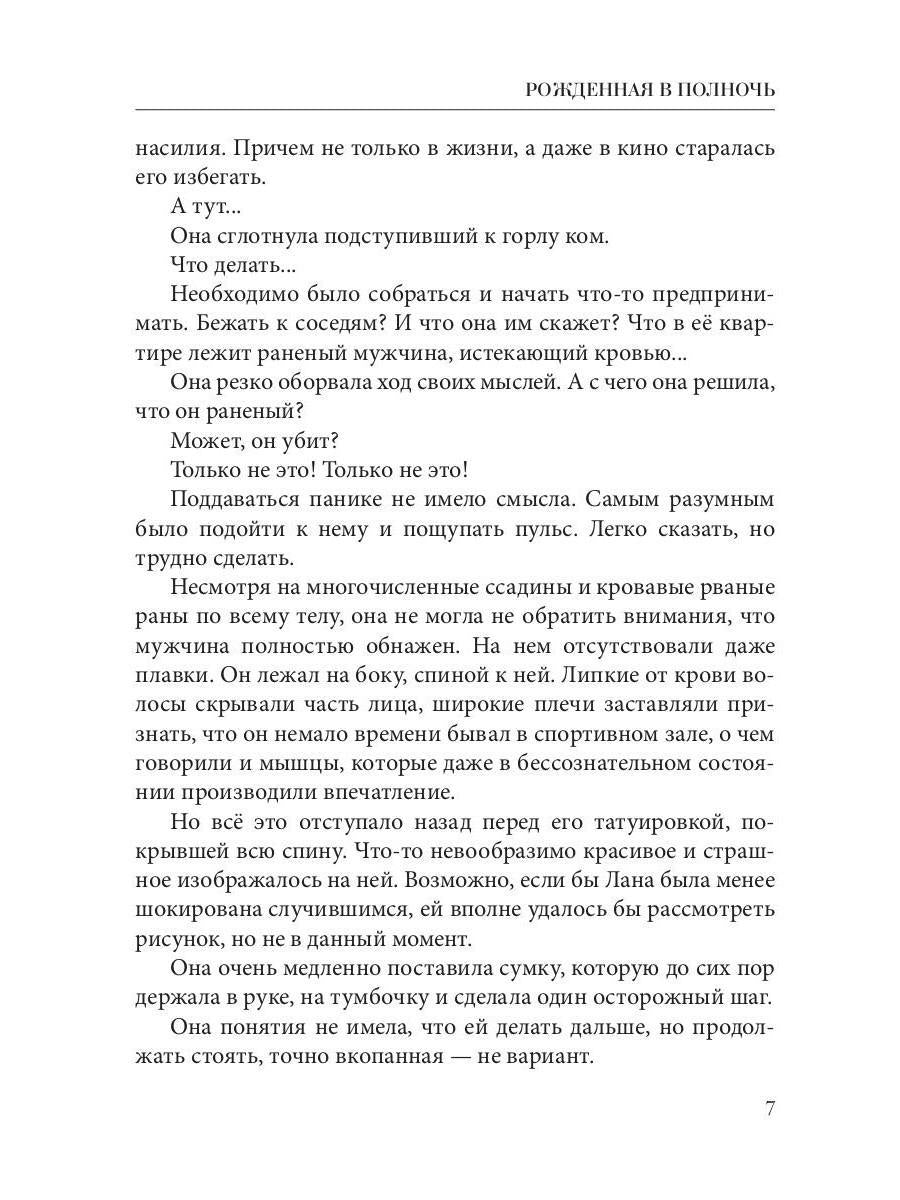 РОЖДЕННАЯ В ПОЛНОЧЬ

насилия. Причем не только в жизни, а даже в кино старалась его избегать.

А тут...

Она сглотнула подступивший к горлу ком.

Что делать...

Необходимо было собраться и начать что-то предпринимать. Бежать к соседям? И что она им скажет? Что в её квартире лежит раненый мужчина, истекающий кровью...

Она резко оборвала ход своих мыслей. А с чего она решила, что он раненый?

Может, он убит?

Только не это! Только не это!

Поддаваться панике не имело смысла. Самым разумным было подойти к нему и пощупать пульс. Легко сказать, но трудно сделать.

Несмотря на многочисленные ссадины и кровавые рваные раны по всему телу, она не могла не обратить внимания, что мужчина полностью обнажен. На нем отсутствовали даже плавки. Он лежал на боку, спиной к ней. Липкие от крови волосы скрывали часть лица, широкие плечи заставляли признать, что он немало времени бывал в спортивном зале, о чем говорили и мышцы, которые даже в бессознательном состоянии производили впечатление.

Но всё это отступало назад перед его татуировкой, покрывшей всю спину. Что-то невообразимо красивое и страшное изображалось на ней. Возможно, если бы Лана была менее шокирована случившимся, ей вполне удалось бы рассмотреть рисунок, но не в данный момент.

Она очень медленно поставила сумку, которую до сих пор держала в руке, на тумбочку и сделала один осторожный шаг.

Она понятия не имела, что ей делать дальше, но продолжать стоять, точно вкопанная — не вариант.

7